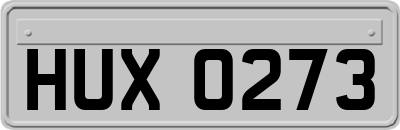 HUX 0273